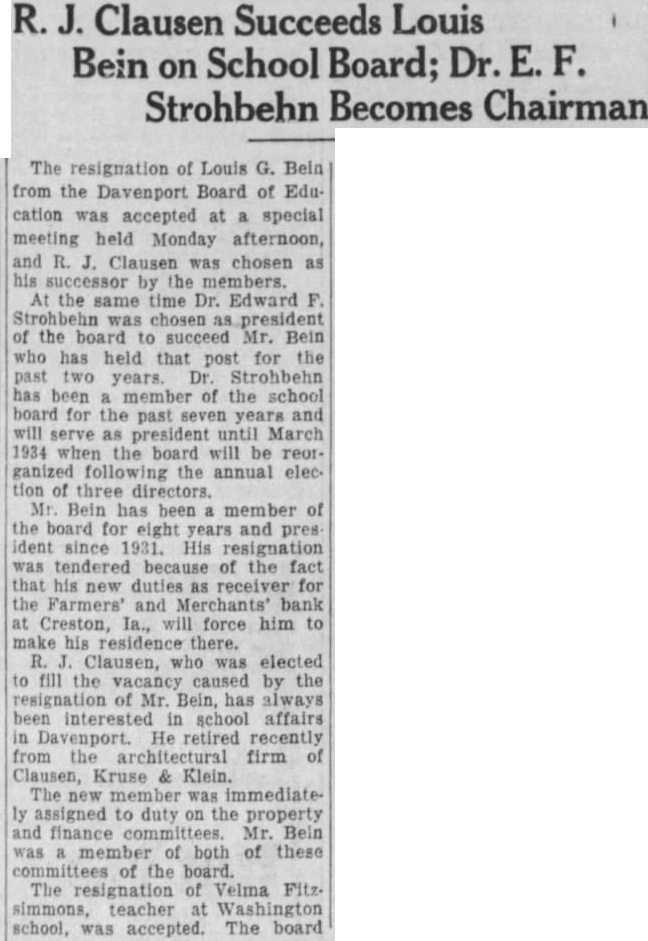 R. J. Clausen Succeeds Louis Bein on School Board; Dr. E. F. Strohbehn Becomes Chairman

The resignation of Louis G. Bein from the Davenport Board of Education was accepted at a special meeting held Monday afternoon, and R. J. Clausen was chosen as his successor by the members.

At the same time Dr. Edward F. Strohbehn was chosen as president of the board to succeed Mr. Bein who has held that post for the past two years. Dr. Strohbehn has been a member of the school board for the past seven years and will serve as president until March 1934 when the board will be reorganized following the annual election of three directors.

Mr. Bein has been a member of the board for eight years and president since 1931. His resignation was tendered because of the fact that his new duties as receiver for the Farmers' and Merchants' bank at Creston, Ia., will force him to make his residence there.

R. J. Clausen, who was elected to fill the vacancy caused by the resignation of Mr. Bein, has always been interested in school affairs in Davenport. He retired recently from the architectural firm of Clausen, Kruse & Klein.

The new member was immediately assigned to duty on the property and finance committees. Mr. Bein was a member of both of these committees of the board.

The resignation of Velma Fitzsimmons, teacher at Washington school, was accepted. The board